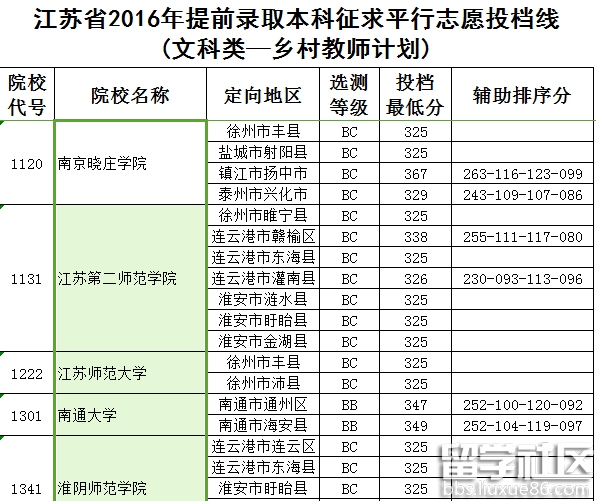 江苏省2016年提前录取本科征求平行志愿投档线
（文科类—乡村教师计划）

| 院校代号 | 院校名称 | 定向地区 | 选测等级 | 投档最低分 | 辅助排序分 |
|---|---|---|---|---|---|
| 1120 | 南京晓庄学院 | 徐州市丰县 | BC | 325 | |
| | | 盐城市射阳县 | BC | 325 | |
| | | 镇江市扬中市 | BC | 367 | 263-116-123-099 |
| | | 泰州市兴化市 | BC | 329 | 243-109-107-086 |
| 1131 | 江苏第二师范学院 | 徐州市睢宁县 | BC | 325 | |
| | | 连云港市赣榆区 | BC | 338 | 255-111-117-080 |
| | | 连云港市东海县 | BC | 325 | |
| | | 连云港市灌南县 | BC | 326 | 230-093-113-096 |
| | | 淮安市涟水县 | BC | 325 | |
| | | 淮安市盱眙县 | BC | 325 | |
| | | 淮安市金湖县 | BC | 325 | |
| 1222 | 江苏师范大学 | 徐州市丰县 | BC | 325 | |
| | | 徐州市沛县 | BC | 325 | |
| 1301 | 南通大学 | 南通市通州区 | BB | 347 | 252-100-120-092 |
| | | 南通市海安县 | BB | 349 | 252-104-119-097 |
| 1341 | 淮阴师范学院 | 连云港市连云区 | BC | 325 | |
| | | 连云港市东海县 | BC | 325 | |
| | | 淮安市盱眙县 | BC | 325 | |

留学社区
bbs.liuxue86.com